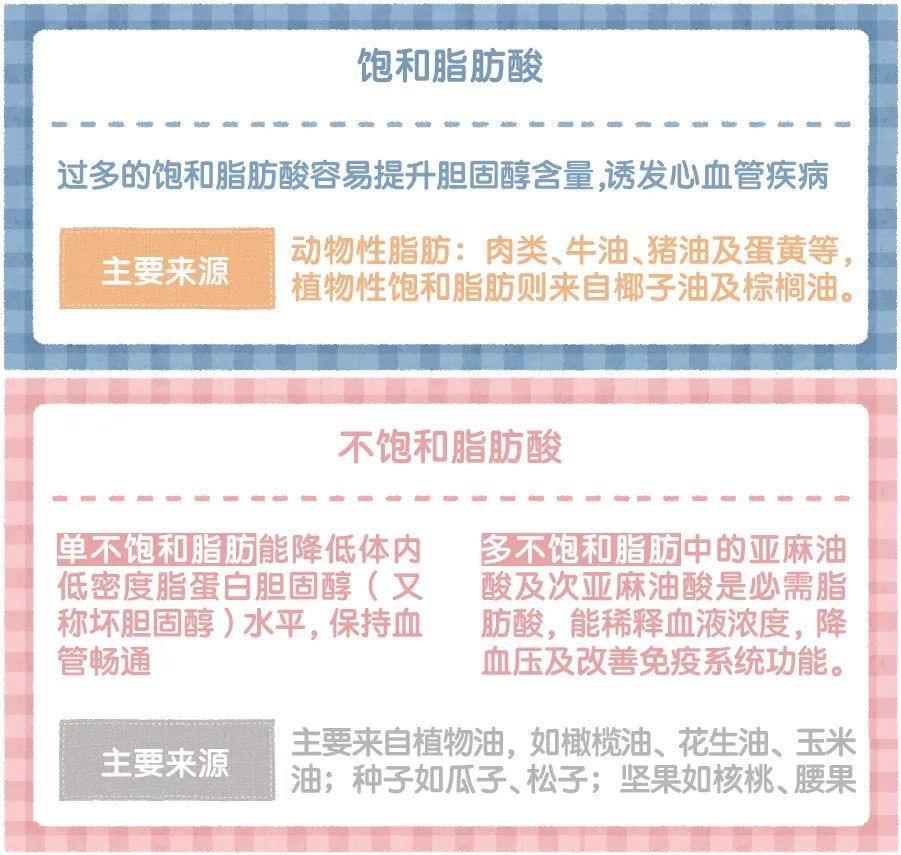 饱和脂肪酸

过多的饱和脂肪酸容易提升胆固醇含量,诱发心血管疾病

主要来源

动物性脂肪：肉类、牛油、猪油及蛋黄等，植物性饱和脂肪则来自椰子油及棕榈油。

不饱和脂肪酸

单不饱和脂肪能降低体内低密度脂蛋白胆固醇（又称坏胆固醇）水平，保持血管畅通

多不饱和脂肪中的亚麻油酸及次亚麻油酸是必需脂肪酸，能稀释血液浓度，降血压及改善免疫系统功能。

主要来源

主要来自植物油，如橄榄油、花生油、玉米油；种子如瓜子、松子；坚果如核桃、腰果